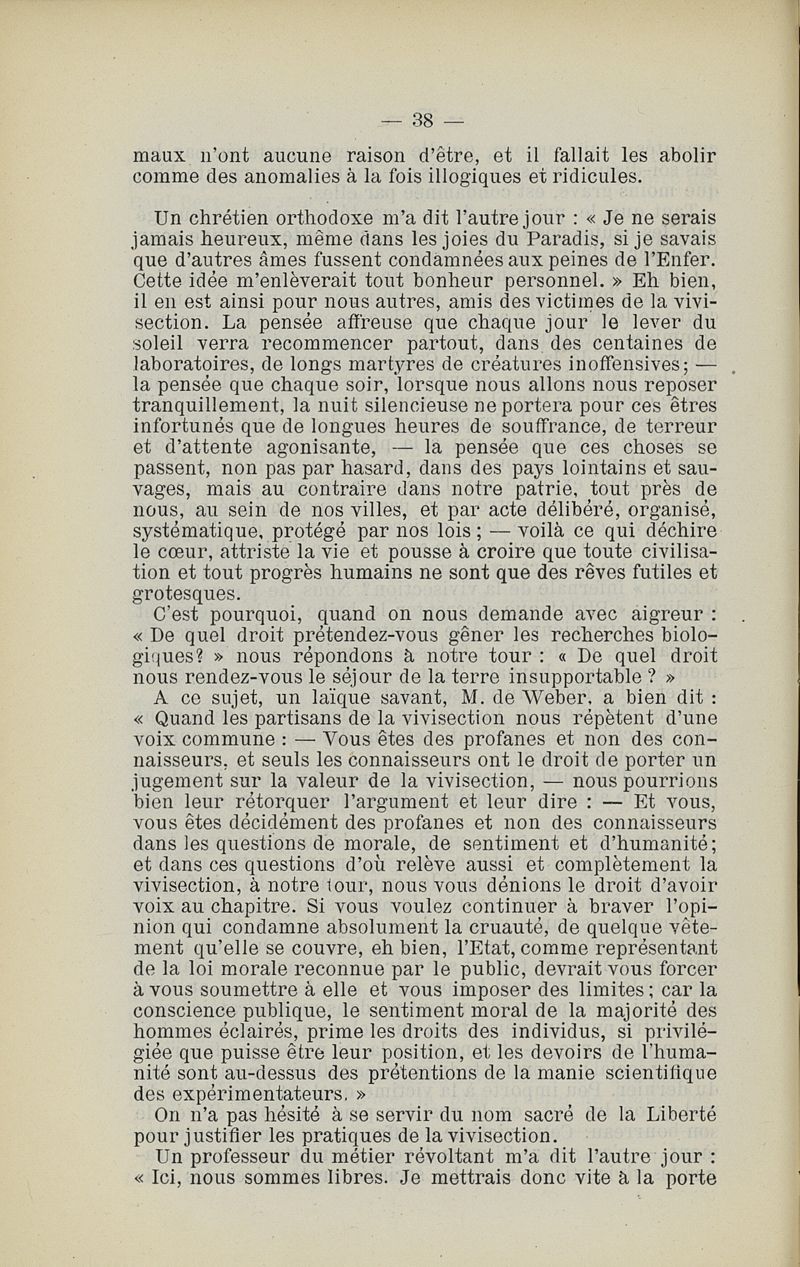 — 38 —

maux n'ont aucune raison d'être, et il fallait les abolir comme des anomalies à la fois illogiques et ridicules.

Un chrétien orthodoxe m'a dit l'autre jour : « Je ne serais jamais heureux, même dans les joies du Paradis, si je savais que d'autres âmes fussent condamnées aux peines de l'Enfer. Cette idée m'enlèverait tout bonheur personnel. » Eh bien, il en est ainsi pour nous autres, amis des victimes de la vivisection. La pensée affreuse que chaque jour le lever du soleil verra recommencer partout, dans des centaines de laboratoires, de longs martyres de créatures inoffensives; — la pensée que chaque soir, lorsque nous allons nous reposer tranquillement, la nuit silencieuse ne portera pour ces êtres infortunés que de longues heures de souffrance, de terreur et d'attente agonisante, — la pensée que ces choses se passent, non pas par hasard, dans des pays lointains et sauvages, mais au contraire dans notre patrie, tout près de nous, au sein de nos villes, et par acte délibéré, organisé, systématique, protégé par nos lois ; — voilà ce qui déchire le cœur, attriste la vie et pousse à croire que toute civilisation et tout progrès humains ne sont que des rêves futiles et grotesques.

C'est pourquoi, quand on nous demande avec aigreur : « De quel droit prétendez-vous gêner les recherches biologiques? » nous répondons à notre tour : « De quel droit nous rendez-vous le séjour de la terre insupportable ? »

A ce sujet, un laïque savant, M. de Weber, a bien dit : « Quand les partisans de la vivisection nous répètent d'une voix commune : — Vous êtes des profanes et non des connaisseurs, et seuls les connaisseurs ont le droit de porter un jugement sur la valeur de la vivisection, — nous pourrions bien leur rétorquer l'argument et leur dire : — Et vous, vous êtes décidément des profanes et non des connaisseurs dans les questions de morale, de sentiment et d'humanité; et dans ces questions d'où relève aussi et complètement la vivisection, à notre tour, nous vous dénions le droit d'avoir voix au chapitre. Si vous voulez continuer à braver l'opinion qui condamne absolument la cruauté, de quelque vêtement qu'elle se couvre, eh bien, l'Etat, comme représentant de la loi morale reconnue par le public, devrait vous forcer à vous soumettre à elle et vous imposer des limites; car la conscience publique, le sentiment moral de la majorité des hommes éclairés, prime les droits des individus, si privilégiée que puisse être leur position, et les devoirs de l'humanité sont au-dessus des prétentions de la manie scientifique des expérimentateurs. »

On n'a pas hésité à se servir du nom sacré de la Liberté pour justifier les pratiques de la vivisection.

Un professeur du métier révoltant m'a dit l'autre jour : « Ici, nous sommes libres. Je mettrais donc vite à la porte